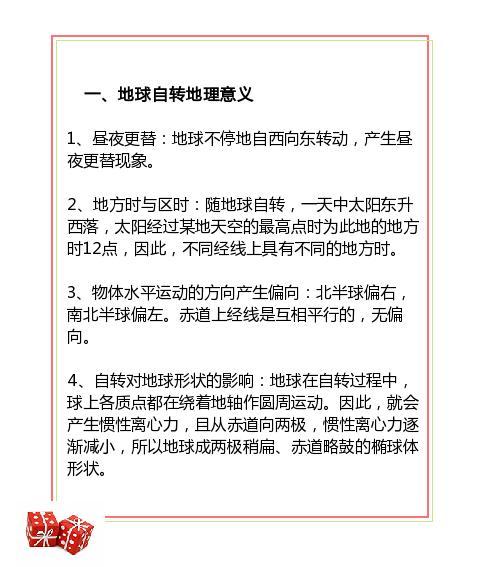 一、地球自转地理意义

1、昼夜更替：地球不停地自西向东转动，产生昼夜更替现象。

2、地方时与区时：随地球自转，一天中太阳东升西落，太阳经过某地天空的最高点时为此地的地方时12点，因此，不同经线上具有不同的地方时。

3、物体水平运动的方向产生偏向：北半球偏右，南北半球偏左。赤道上经线是互相平行的，无偏向。

4、自转对地球形状的影响：地球在自转过程中，球上各质点都在绕着地轴作圆周运动。因此，就会产生惯性离心力，且从赤道向两极，惯性离心力逐渐减小，所以地球成两极稍扁、赤道略鼓的椭球体形状。